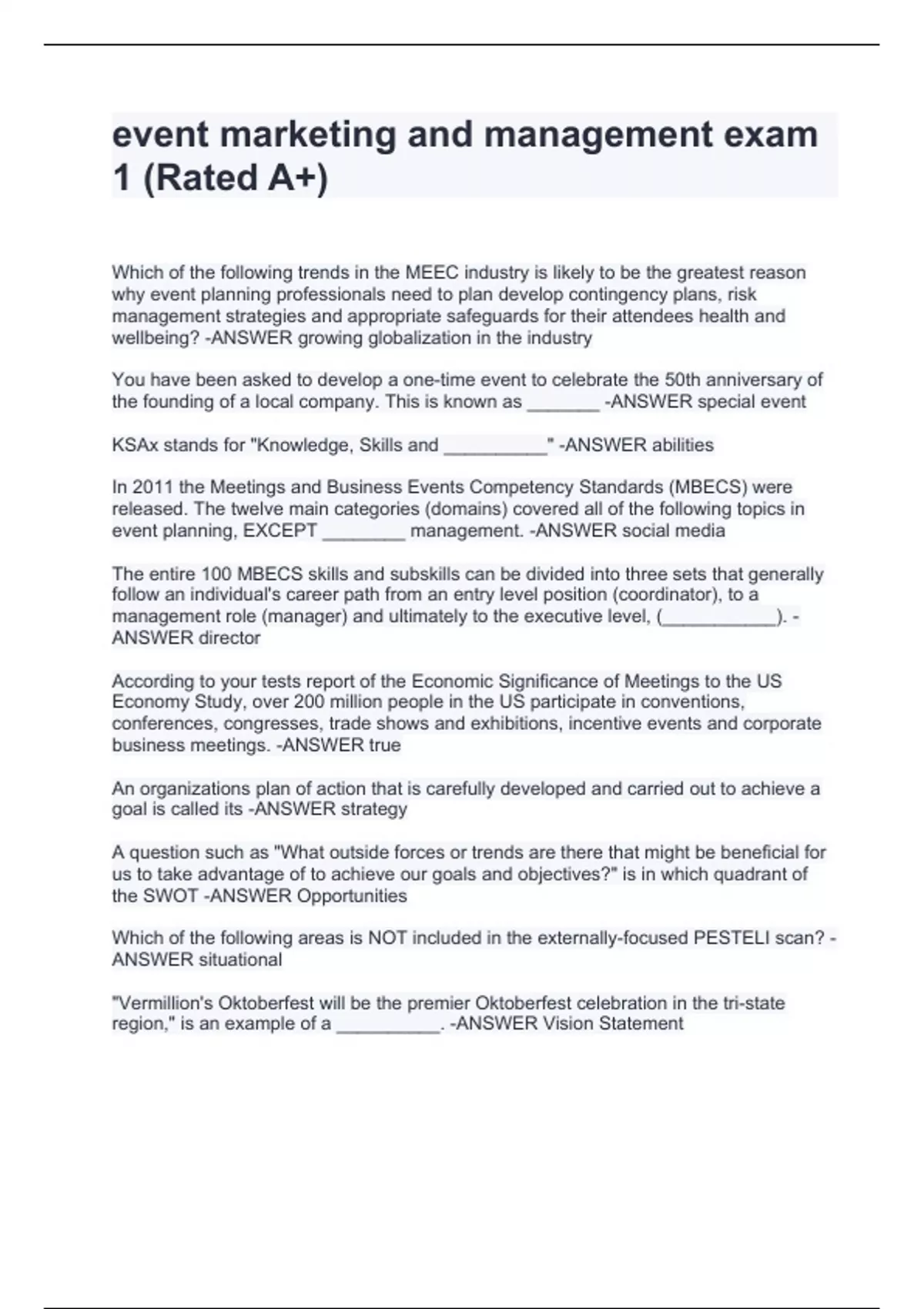 event marketing and management exam 1 (Rated A+)

Which of the following trends in the MEEC industry is likely to be the greatest reason why event planning professionals need to plan develop contingency plans, risk management strategies and appropriate safeguards for their attendees health and wellbeing? -ANSWER growing globalization in the industry

You have been asked to develop a one-time event to celebrate the 50th anniversary of the founding of a local company. This is known as _______ -ANSWER special event

KSAx stands for "Knowledge, Skills and __________" -ANSWER abilities

In 2011 the Meetings and Business Events Competency Standards (MBECS) were released. The twelve main categories (domains) covered all of the following topics in event planning, EXCEPT ________ management. -ANSWER social media

The entire 100 MBECS skills and subskills can be divided into three sets that generally follow an individual's career path from an entry level position (coordinator), to a management role (manager) and ultimately to the executive level, (___________). -ANSWER director

According to your tests report of the Economic Significance of Meetings to the US Economy Study, over 200 million people in the US participate in conventions, conferences, congresses, trade shows and exhibitions, incentive events and corporate business meetings. -ANSWER true

An organizations plan of action that is carefully developed and carried out to achieve a goal is called its -ANSWER strategy

A question such as "What outside forces or trends are there that might be beneficial for us to take advantage of to achieve our goals and objectives?" is in which quadrant of the SWOT -ANSWER Opportunities

Which of the following areas is NOT included in the externally-focused PESTELI scan? -ANSWER situational

"Vermillion's Oktoberfest will be the premier Oktoberfest celebration in the tri-state region," is an example of a __________. -ANSWER Vision Statement